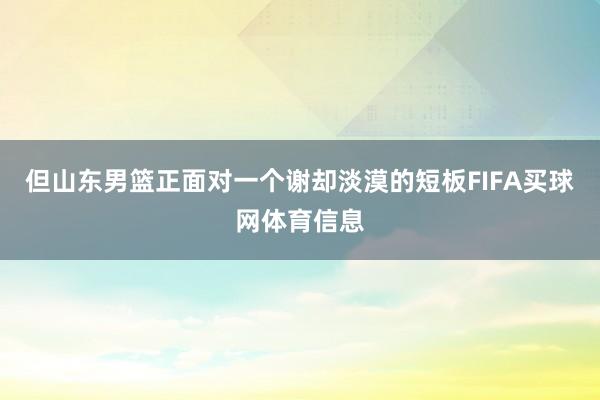 但山东男篮正面对一个谢却淡漠的短板FIFA买球网体育信息